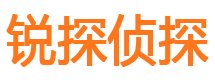 锐探侦探